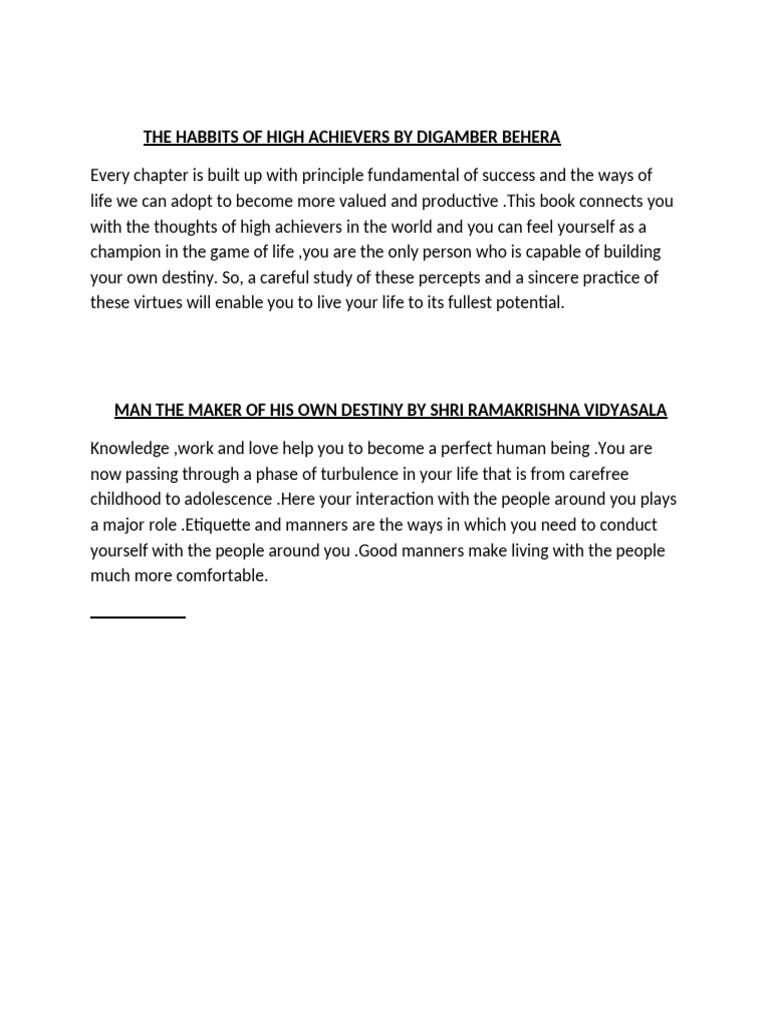 THE HABBITS OF HIGH ACHIEVERS BY DIGAMBER BEHERA

Every chapter is built up with principle fundamental of success and the ways of life we can adopt to become more valued and productive .This book connects you with the thoughts of high achievers in the world and you can feel yourself as a champion in the game of life ,you are the only person who is capable of building your own destiny. So, a careful study of these percepts and a sincere practice of these virtues will enable you to live your life to its fullest potential.

MAN THE MAKER OF HIS OWN DESTINY BY SHRI RAMAKRISHNA VIDYASALA

Knowledge ,work and love help you to become a perfect human being .You are now passing through a phase of turbulence in your life that is from carefree childhood to adolescence .Here your interaction with the people around you plays a major role .Etiquette and manners are the ways in which you need to conduct yourself with the people around you .Good manners make living with the people much more comfortable.